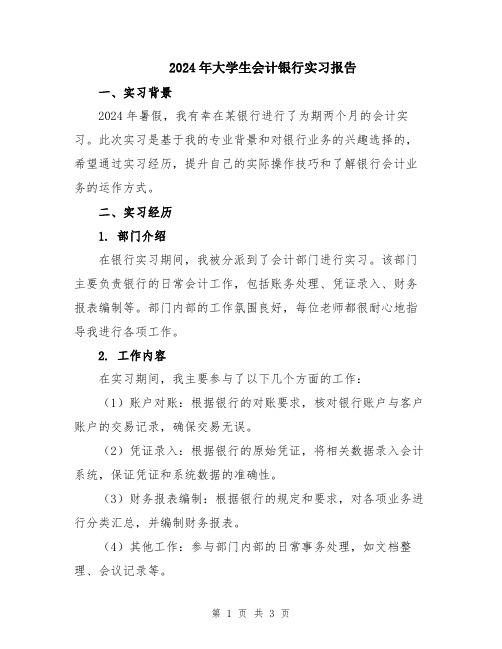 2024年大学生会计银行实习报告

一、实习背景

2024年暑假，我有幸在某银行进行了为期两个月的会计实习。此次实习是基于我的专业背景和对银行业务的兴趣选择的，希望通过实习经历，提升自己的实际操作技巧和了解银行会计业务的运作方式。

二、实习经历

1. 部门介绍

在银行实习期间，我被分派到了会计部门进行实习。该部门主要负责银行的日常会计工作，包括账务处理、凭证录入、财务报表编制等。部门内部的工作氛围良好，每位老师都很耐心地指导我进行各项工作。

2. 工作内容

在实习期间，我主要参与了以下几个方面的工作：

（1）账户对账：根据银行的对账要求，核对银行账户与客户账户的交易记录，确保交易无误。

（2）凭证录入：根据银行的原始凭证，将相关数据录入会计系统，保证凭证和系统数据的准确性。

（3）财务报表编制：根据银行的规定和要求，对各项业务进行分类汇总，并编制财务报表。

（4）其他工作：参与部门内部的日常事务处理，如文档整理、会议记录等。

第 1 页 共 3 页